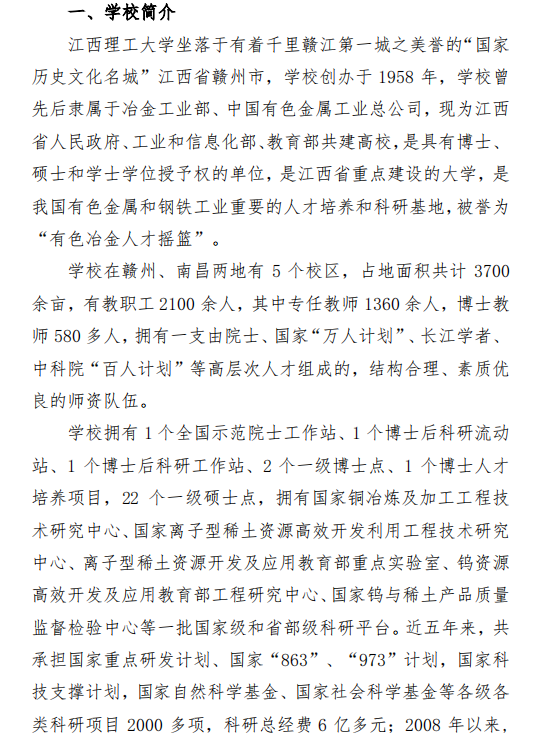 一、学校简介

江西理工大学坐落于有着千里赣江第一城之美誉的“国家历史文化名城”江西省赣州市，学校创办于 1958 年，学校曾先后隶属于冶金工业部、中国有色金属工业总公司，现为江西省人民政府、工业和信息化部、教育部共建高校，是具有博士、硕士和学士学位授予权的单位，是江西省重点建设的大学，是我国有色金属和钢铁工业重要的人才培养和科研基地，被誉为“有色冶金人才摇篮”。

学校在赣州、南昌两地有 5 个校区，占地面积共计 3700 余亩，有教职工 2100 余人，其中专任教师 1360 余人，博士教师 580 多人，拥有一支由院士、国家“万人计划”、长江学者、中科院“百人计划”等高层次人才组成的，结构合理、素质优良的师资队伍。

学校拥有 1 个全国示范院士工作站、1 个博士后科研流动站、1 个博士后科研工作站、2 个一级博士点、1 个博士人才培养项目，22 个一级硕士点，拥有国家铜冶炼及加工工程技术研究中心、国家离子型稀土资源高效开发利用工程技术研究中心、离子型稀土资源开发及应用教育部重点实验室、钨资源高效开发及应用教育部工程研究中心、国家钨与稀土产品质量监督检验中心等一批国家级和省部级科研平台。近五年来，共承担国家重点研发计划、国家“863”、“973”计划，国家科技支撑计划，国家自然科学基金、国家社会科学基金等各级各类科研项目 2000 多项，科研总经费 6 亿多元；2008 年以来，